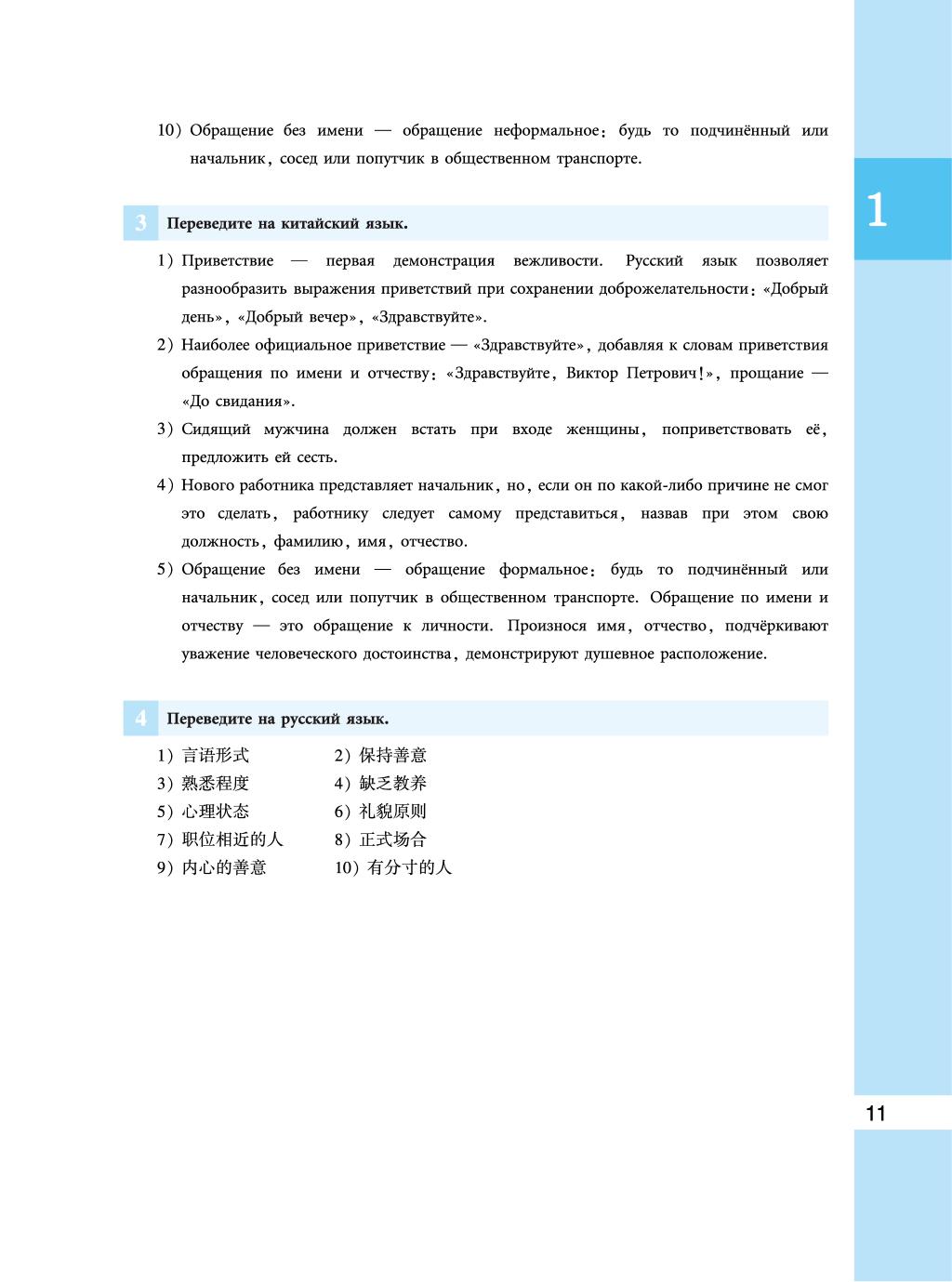 10) Обращение без имени — обращение неформальное: будь то подчинённый или начальник, сосед или попутчик в общественном транспорте.

1

3 Переведите на китайский язык.

1) Приветствие — первая демонстрация вежливости. Русский язык позволяет разнообразить выражения приветствий при сохранении доброжелательности: «Добрый день», «Добрый вечер», «Здравствуйте».

2) Наиболее официальное приветствие — «Здравствуйте», добавляя к словам приветствия обращения по имени и отчеству: «Здравствуйте, Виктор Петрович!», прощание — «До свидания».

3) Сидящий мужчина должен встать при входе женщины, поприветствовать её, предложить ей сесть.

4) Нового работника представляет начальник, но, если он по какой-либо причине не смог это сделать, работнику следует самому представиться, назвав при этом свою должность, фамилию, имя, отчество.

5) Обращение без имени — обращение формальное: будь то подчинённый или начальник, сосед или попутчик в общественном транспорте. Обращение по имени и отчеству — это обращение к личности. Произнося имя, отчество, подчёркивают уважение человеческого достоинства, демонстрируют душевное расположение.

4 Переведите на русский язык.

1) 言语形式
2) 保持善意
3) 熟悉程度
4) 缺乏教养
5) 心理状态
6) 礼貌原则
7) 职位相近的人
8) 正式场合
9) 内心的善意
10) 有分寸的人

11